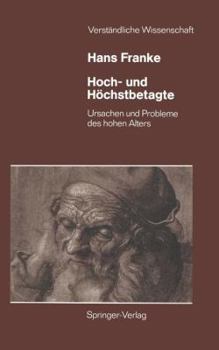 Verständliche Wissenschaft

Hans Franke

Hoch- und Höchstbetagte

Ursachen und Probleme des hohen Alters

Springer-Verlag